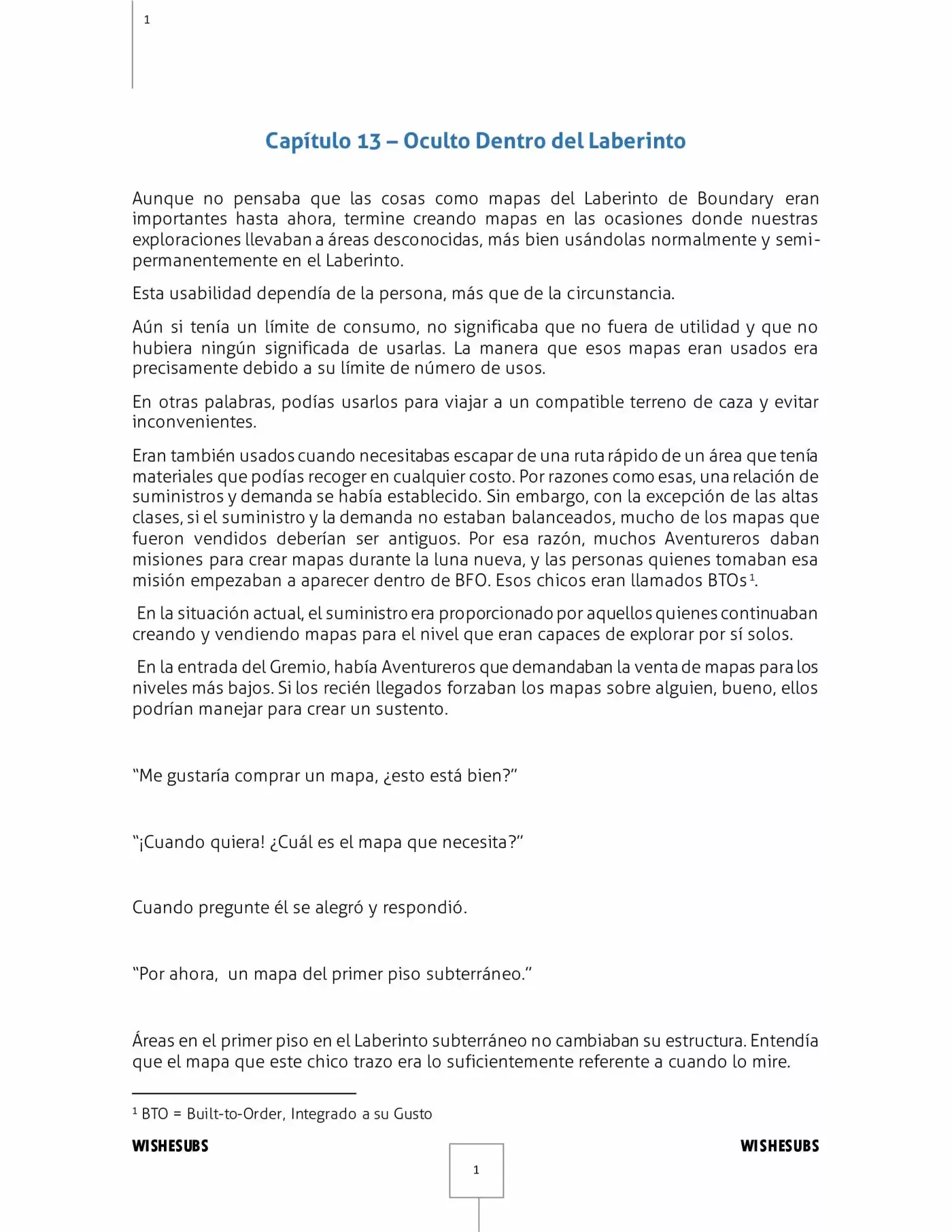 1

Capítulo 13 – Oculto Dentro del Laberinto

Aunque no pensaba que las cosas como mapas del Laberinto de Boundary eran importantes hasta ahora, termine creando mapas en las ocasiones donde nuestras exploraciones llevaban a áreas desconocidas, más bien usándolas normalmente y semi-permanentemente en el Laberinto.

Esta usabilidad dependía de la persona, más que de la circunstancia.

Aún si tenía un límite de consumo, no significaba que no fuera de utilidad y que no hubiera ningún significada de usarlas. La manera que esos mapas eran usados era precisamente debido a su límite de número de usos.

En otras palabras, podías usarlos para viajar a un compatible terreno de caza y evitar inconvenientes.

Eran también usados cuando necesitabas escapar de una ruta rápido de un área que tenía materiales que podías recoger en cualquier costo. Por razones como esas, una relación de suministros y demanda se había establecido. Sin embargo, con la excepción de las altas clases, si el suministro y la demanda no estaban balanceados, mucho de los mapas que fueron vendidos deberían ser antiguos. Por esa razón, muchos Aventureros daban misiones para crear mapas durante la luna nueva, y las personas quienes tomaban esa misión empezaban a aparecer dentro de BFO. Esos chicos eran llamados BTOs$^{1}$.

En la situación actual, el suministro era proporcionado por aquellos quienes continuaban creando y vendiendo mapas para el nivel que eran capaces de explorar por sí solos.

En la entrada del Gremio, había Aventureros que demandaban la venta de mapas para los niveles más bajos. Si los recién llegados forzaban los mapas sobre alguien, bueno, ellos podrían manejar para crear un sustento.

"Me gustaría comprar un mapa, ¿esto está bien?"

"¡Cuando quiera! ¿Cuál es el mapa que necesita?"

Cuando pregunte él se alegró y respondió.

"Por ahora, un mapa del primer piso subterráneo."

Áreas en el primer piso en el Laberinto subterráneo no cambiaban su estructura. Entendía que el mapa que este chico trazo era lo suficientemente referente a cuando lo mire.

$^{1}$ BTO = Built-to-Order, Integrado a su Gusto

WISHESUBS WISHESUBS

1